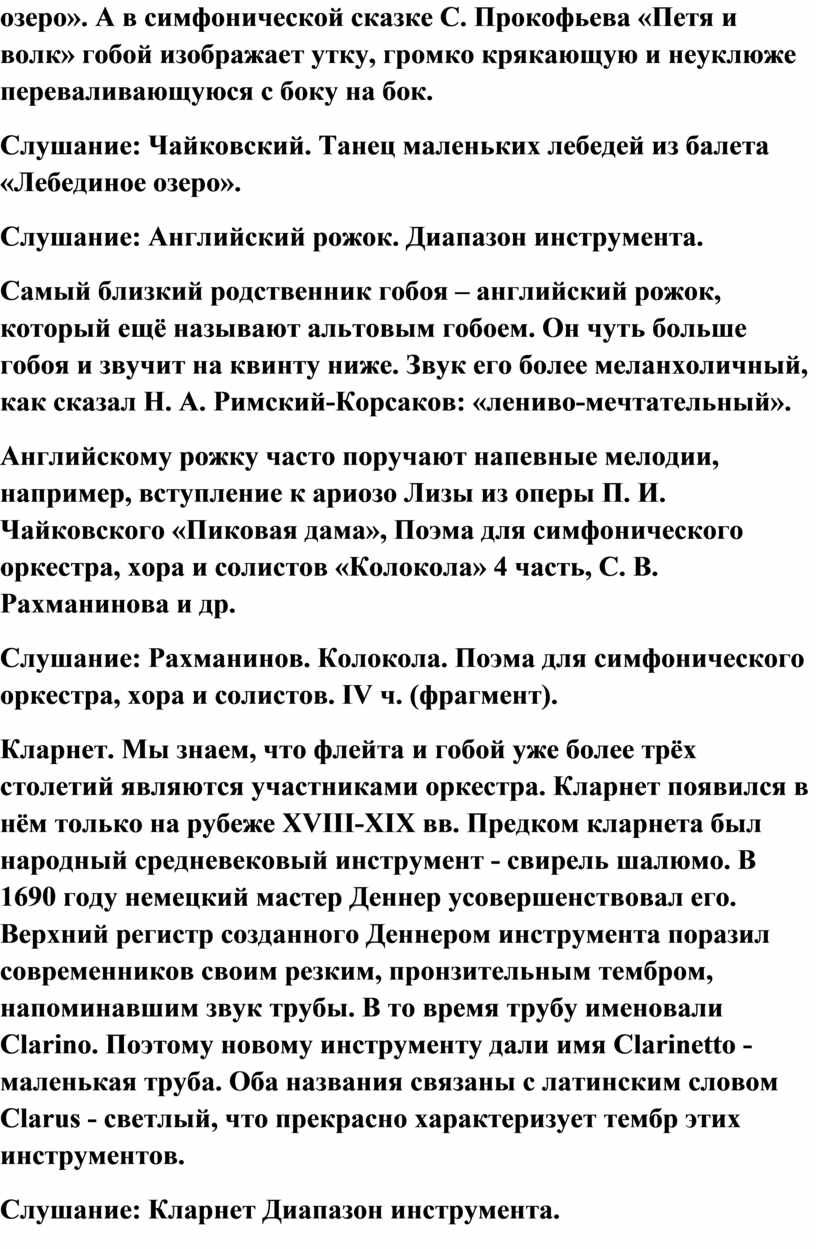 озеро». А в симфонической сказке С. Прокофьева «Петя и волк» гобой изображает утку, громко крякающую и неуклюже переваливающуюся с боку на бок.

Слушание: Чайковский. Танец маленьких лебедей из балета «Лебединое озеро».

Слушание: Английский рожок. Диапазон инструмента.

Самый близкий родственник гобоя – английский рожок, который ещё называют альтовым гобоем. Он чуть больше гобоя и звучит на квинту ниже. Звук его более меланхоличный, как сказал Н. А. Римский-Корсаков: «лениво-мечтательный».

Английскому рожку часто поручают напевные мелодии, например, вступление к ариозо Лизы из оперы П. И. Чайковского «Пиковая дама», Поэма для симфонического оркестра, хора и солистов «Колокола» 4 часть, С. В. Рахманинова и др.

Слушание: Рахманинов. Колокола. Поэма для симфонического оркестра, хора и солистов. IV ч. (фрагмент).

Кларнет. Мы знаем, что флейта и гобой уже более трёх столетий являются участниками оркестра. Кларнет появился в нём только на рубеже XVIII-XIX вв. Предком кларнета был народный средневековый инструмент - свирель шалюмо. В 1690 году немецкий мастер Деннер усовершенствовал его. Верхний регистр созданного Деннером инструмента поразил современников своим резким, пронзительным тембром, напоминавшим звук трубы. В то время трубу именовали Clarino. Поэтому новому инструменту дали имя Clarinetto - маленькая труба. Оба названия связаны с латинским словом Clarus - светлый, что прекрасно характеризует тембр этих инструментов.

Слушание: Кларнет Диапазон инструмента.